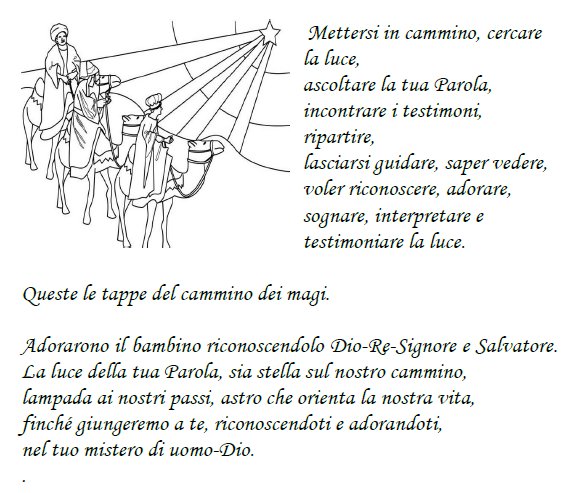 Mettersi in cammino, cercare la luce,
ascoltare la tua Parola,
incontrare i testimoni,
ripartire,
lasciarsi guidare, saper vedere,
voler riconoscere, adorare,
sognare, interpretare e
testimoniare la luce.

Queste le tappe del cammino dei magi.

Adorarono il bambino riconoscendolo Dio-Re-Signore e Salvatore.
La luce della tua Parola, sia stella sul nostro cammino,
lampada ai nostri passi, astro che orienta la nostra vita,
finché giungeremo a te, riconoscendoti e adorandoti,
nel tuo mistero di uomo-Dio.
.